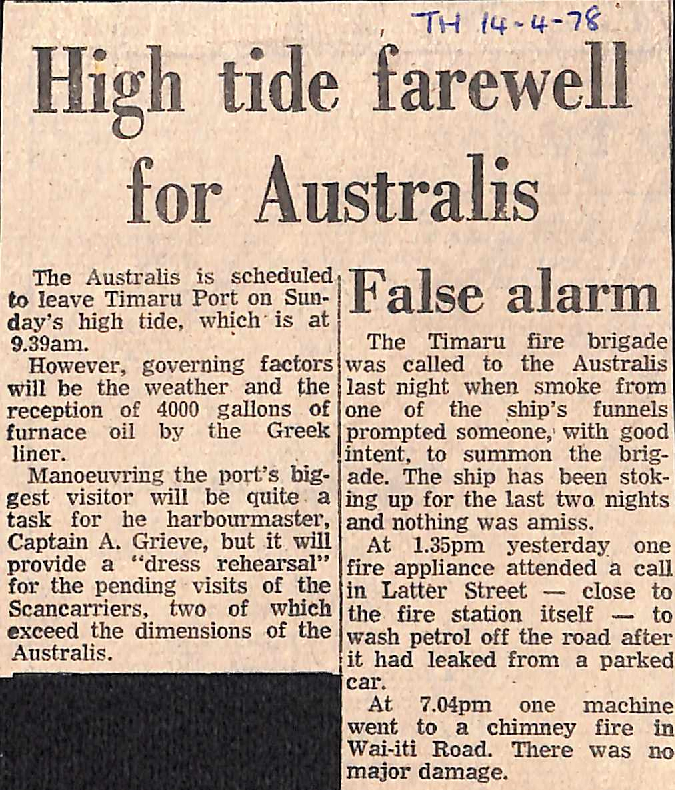 TH 14-4-78

High tide farewell for Australis

The Australis is scheduled to leave Timaru Port on Sunday's high tide, which is at 9.39am.

However, governing factors will be the weather and the reception of 4000 gallons of furnace oil by the Greek liner.

Manoeuvring the port's biggest visitor will be quite a task for he harbourmaster, Captain A. Grieve, but it will provide a "dress rehearsal" for the pending visits of the Scancarriers, two of which exceed the dimensions of the Australis.

False alarm

The Timaru fire brigade was called to the Australis last night when smoke from one of the ship's funnels prompted someone, with good intent, to summon the brigade. The ship has been stoking up for the last two nights and nothing was amiss.

At 1.35pm yesterday one fire appliance attended a call in Latter Street — close to the fire station itself — to wash petrol off the road after it had leaked from a parked car.

At 7.04pm one machine went to a chimney fire in Wai-iti Road. There was no major damage.